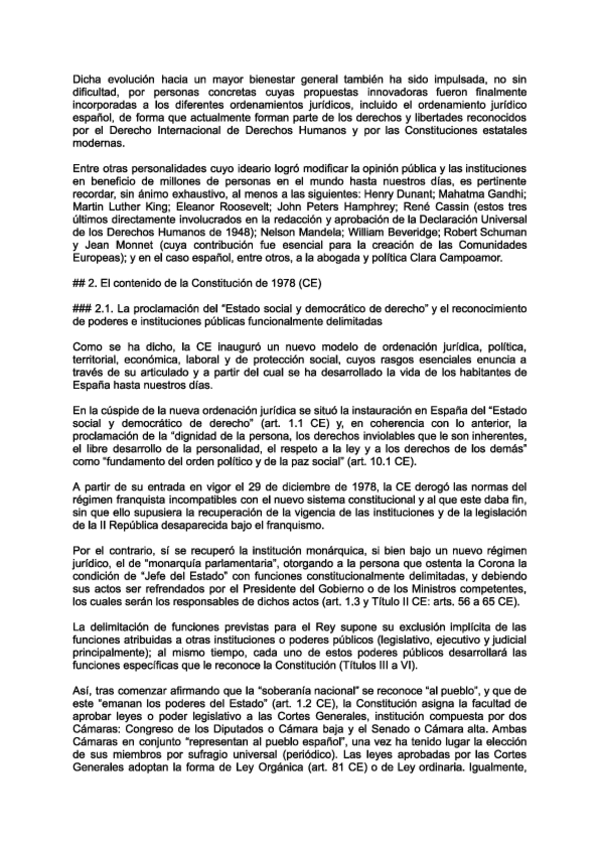 Dicha evolución hacia un mayor bienestar general también ha sido impulsada, no sin dificultad, por personas concretas cuyas propuestas innovadoras fueron finalmente incorporadas a los diferentes ordenamientos jurídicos, incluido el ordenamiento jurídico español, de forma que actualmente forman parte de los derechos y libertades reconocidos por el Derecho Internacional de Derechos Humanos y por las Constituciones estatales modernas.

Entre otras personalidades cuyo ideario logró modificar la opinión pública y las instituciones en beneficio de millones de personas en el mundo hasta nuestros días, es pertinente recordar, sin ánimo exhaustivo, al menos a las siguientes: Henry Dunant; Mahatma Gandhi; Martin Luther King; Eleanor Roosevelt; John Peters Hamphrey; René Cassin (estos tres últimos directamente involucrados en la redacción y aprobación de la Declaración Universal de los Derechos Humanos de 1948); Nelson Mandela; William Beveridge; Robert Schuman y Jean Monnet (cuya contribución fue esencial para la creación de las Comunidades Europeas); y en el caso español, entre otros, a la abogada y política Clara Campoamor.

## 2. El contenido de la Constitución de 1978 (CE)

### 2.1. La proclamación del "Estado social y democrático de derecho" y el reconocimiento de poderes e instituciones públicas funcionalmente delimitadas

Como se ha dicho, la CE inauguró un nuevo modelo de ordenación jurídica, política, territorial, económica, laboral y de protección social, cuyos rasgos esenciales enuncia a través de su articulado y a partir del cual se ha desarrollado la vida de los habitantes de España hasta nuestros días.

En la cúspide de la nueva ordenación jurídica se situó la instauración en España del "Estado social y democrático de derecho" (art. 1.1 CE) y, en coherencia con lo anterior, la proclamación de la "dignidad de la persona, los derechos inviolables que le son inherentes, el libre desarrollo de la personalidad, el respeto a la ley y a los derechos de los demás" como "fundamento del orden político y de la paz social" (art. 10.1 CE).

A partir de su entrada en vigor el 29 de diciembre de 1978, la CE derogó las normas del régimen franquista incompatibles con el nuevo sistema constitucional y al que este daba fin, sin que ello supusiera la recuperación de la vigencia de las instituciones y de la legislación de la II República desaparecida bajo el franquismo.

Por el contrario, sí se recuperó la institución monárquica, si bien bajo un nuevo régimen jurídico, el de "monarquía parlamentaria", otorgando a la persona que ostenta la Corona la condición de "Jefe del Estado" con funciones constitucionalmente delimitadas, y debiendo sus actos ser refrendados por el Presidente del Gobierno o de los Ministros competentes, los cuales serán los responsables de dichos actos (art. 1.3 y Título II CE: arts. 56 a 65 CE).

La delimitación de funciones previstas para el Rey supone su exclusión implícita de las funciones atribuidas a otras instituciones o poderes públicos (legislativo, ejecutivo y judicial principalmente); al mismo tiempo, cada uno de estos poderes públicos desarrollará las funciones específicas que le reconoce la Constitución (Títulos III a VI).

Así, tras comenzar afirmando que la "soberanía nacional" se reconoce "al pueblo", y que de este "emanan los poderes del Estado" (art. 1.2 CE), la Constitución asigna la facultad de aprobar leyes o poder legislativo a las Cortes Generales, institución compuesta por dos Cámaras: Congreso de los Diputados o Cámara baja y el Senado o Cámara alta. Ambas Cámaras en conjunto "representan al pueblo español", una vez ha tenido lugar la elección de sus miembros por sufragio universal (periódico). Las leyes aprobadas por las Cortes Generales adoptan la forma de Ley Orgánica (art. 81 CE) o de Ley ordinaria. Igualmente,